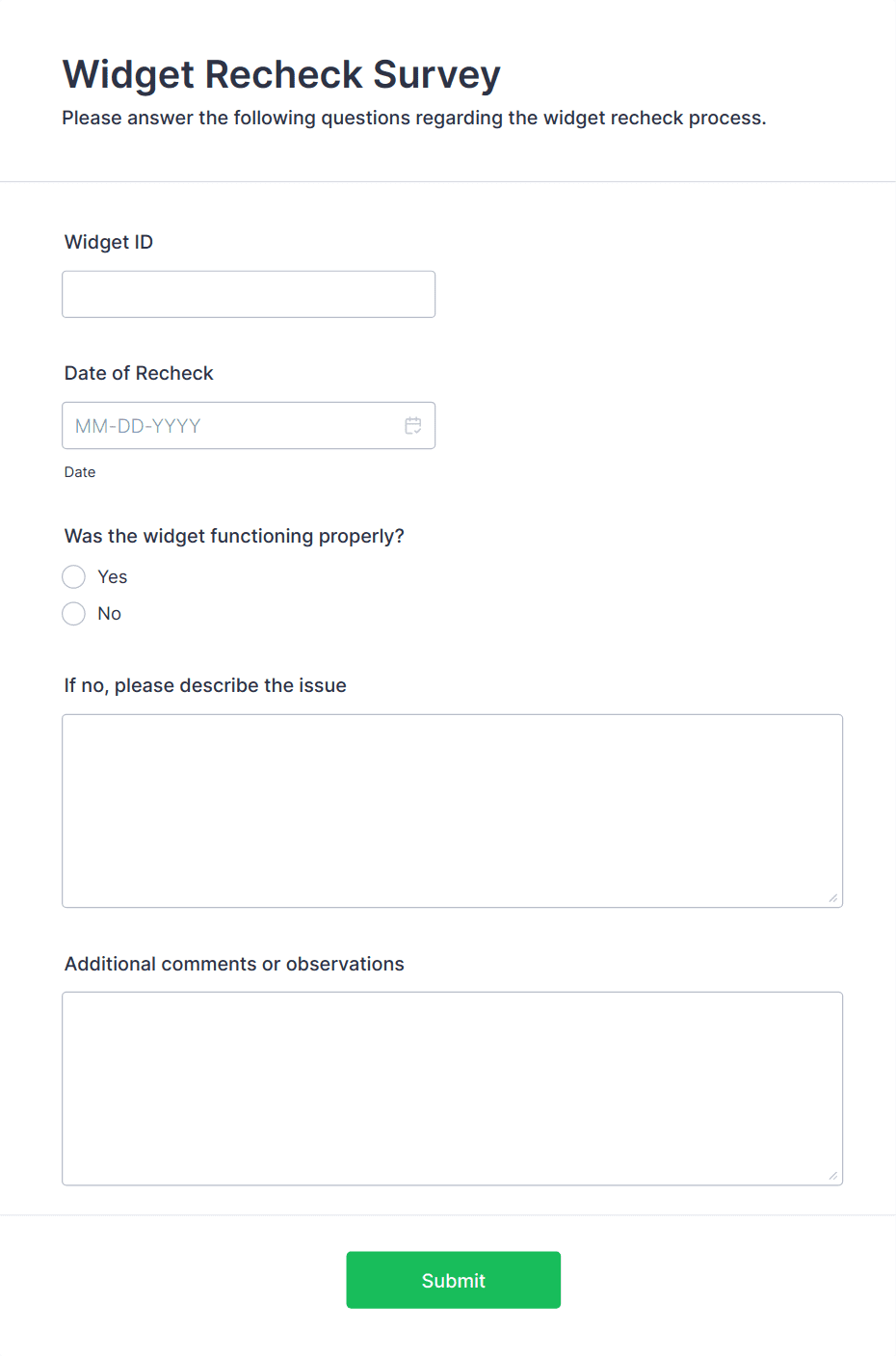 Widget Recheck Survey
Please answer the following questions regarding the widget recheck process.

Widget ID

Date of Recheck

MM-DD-YYYY

Date

Was the widget functioning properly?

Yes

No

If no, please describe the issue

Additional comments or observations

Submit